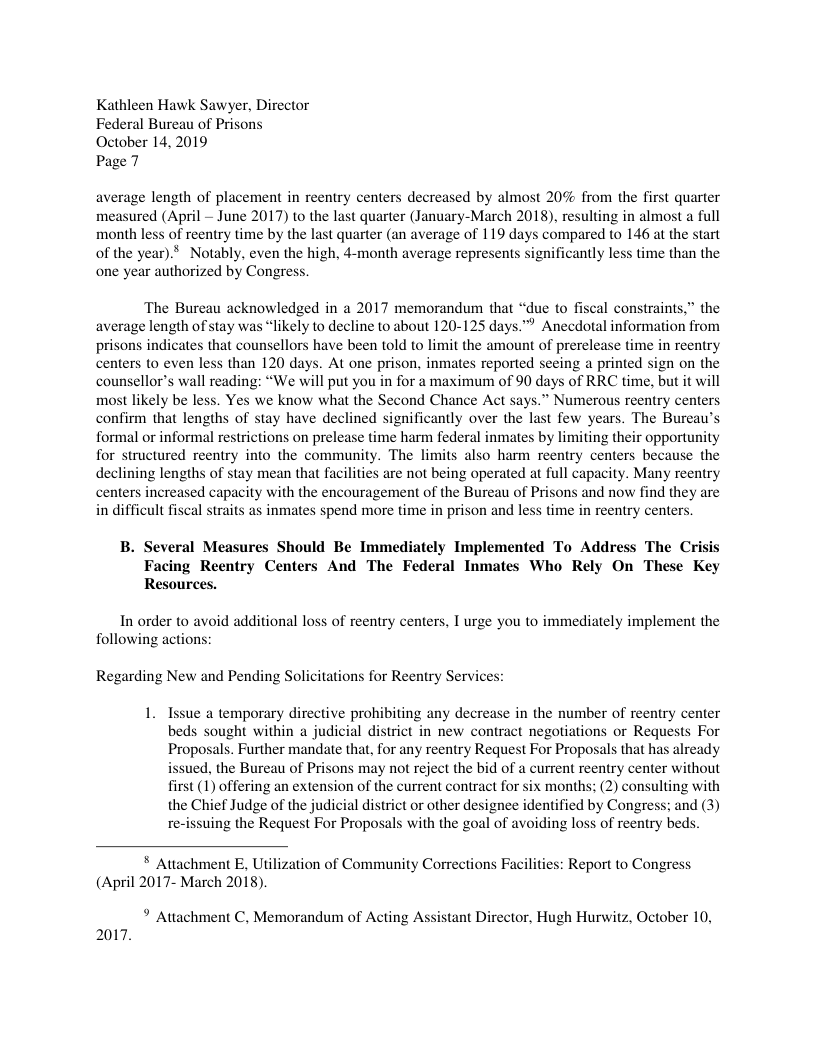 Kathleen Hawk Sawyer, Director
Federal Bureau of Prisons
October 14, 2019
Page 7

average length of placement in reentry centers decreased by almost 20% from the first quarter measured (April – June 2017) to the last quarter (January-March 2018), resulting in almost a full month less of reentry time by the last quarter (an average of 119 days compared to 146 at the start of the year).$^8$ Notably, even the high, 4-month average represents significantly less time than the one year authorized by Congress.

The Bureau acknowledged in a 2017 memorandum that “due to fiscal constraints,” the average length of stay was “likely to decline to about 120-125 days.”$^9$ Anecdotal information from prisons indicates that counsellors have been told to limit the amount of prerelease time in reentry centers to even less than 120 days. At one prison, inmates reported seeing a printed sign on the counsellor’s wall reading: “We will put you in for a maximum of 90 days of RRC time, but it will most likely be less. Yes we know what the Second Chance Act says.” Numerous reentry centers confirm that lengths of stay have declined significantly over the last few years. The Bureau’s formal or informal restrictions on prelease time harm federal inmates by limiting their opportunity for structured reentry into the community. The limits also harm reentry centers because the declining lengths of stay mean that facilities are not being operated at full capacity. Many reentry centers increased capacity with the encouragement of the Bureau of Prisons and now find they are in difficult fiscal straits as inmates spend more time in prison and less time in reentry centers.

B. Several Measures Should Be Immediately Implemented To Address The Crisis Facing Reentry Centers And The Federal Inmates Who Rely On These Key Resources.

In order to avoid additional loss of reentry centers, I urge you to immediately implement the following actions:

Regarding New and Pending Solicitations for Reentry Services:

1. Issue a temporary directive prohibiting any decrease in the number of reentry center beds sought within a judicial district in new contract negotiations or Requests For Proposals. Further mandate that, for any reentry Request For Proposals that has already issued, the Bureau of Prisons may not reject the bid of a current reentry center without first (1) offering an extension of the current contract for six months; (2) consulting with the Chief Judge of the judicial district or other designee identified by Congress; and (3) re-issuing the Request For Proposals with the goal of avoiding loss of reentry beds.

$^8$ Attachment E, Utilization of Community Corrections Facilities: Report to Congress (April 2017- March 2018).

$^9$ Attachment C, Memorandum of Acting Assistant Director, Hugh Hurwitz, October 10, 2017.